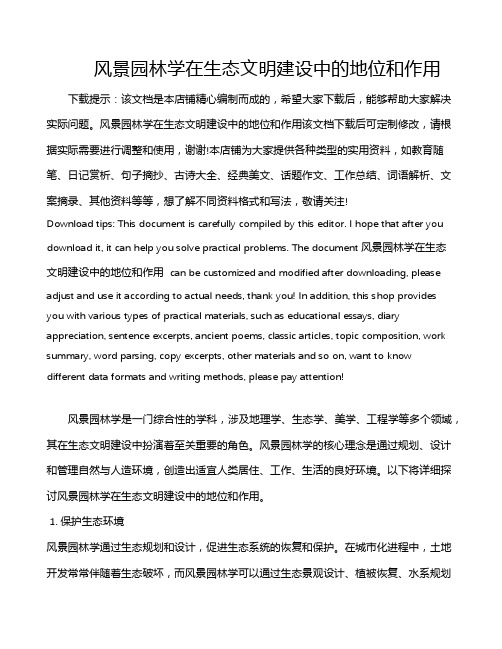 风景园林学在生态文明建设中的地位和作用

下载提示：该文档是本店铺精心编制而成的，希望大家下载后，能够帮助大家解决实际问题。风景园林学在生态文明建设中的地位和作用该文档下载后可定制修改，请根据实际需要进行调整和使用，谢谢!本店铺为大家提供各种类型的实用资料，如教育随笔、日记赏析、句子摘抄、古诗大全、经典美文、话题作文、工作总结、词语解析、文案摘录、其他资料等等，想了解不同资料格式和写法，敬请关注!

Download tips: This document is carefully compiled by this editor. I hope that after you download it, it can help you solve practical problems. The document 风景园林学在生态文明建设中的地位和作用 can be customized and modified after downloading, please adjust and use it according to actual needs, thank you! In addition, this shop provides you with various types of practical materials, such as educational essays, diary appreciation, sentence excerpts, ancient poems, classic articles, topic composition, work summary, word parsing, copy excerpts, other materials and so on, want to know different data formats and writing methods, please pay attention!

风景园林学是一门综合性的学科，涉及地理学、生态学、美学、工程学等多个领域，其在生态文明建设中扮演着至关重要的角色。风景园林学的核心理念是通过规划、设计和管理自然与人造环境，创造出适宜人类居住、工作、生活的良好环境。以下将详细探讨风景园林学在生态文明建设中的地位和作用。

1. 保护生态环境

风景园林学通过生态规划和设计，促进生态系统的恢复和保护。在城市化进程中，土地开发常常伴随着生态破坏，而风景园林学可以通过生态景观设计、植被恢复、水系规划